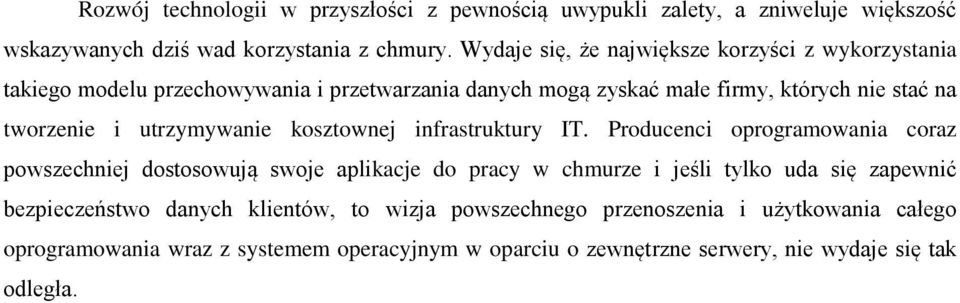 Rozwój technologii w przyszłości z pewnością uwypukli zalety, a zniweluje większość wskazywanych dziś wad korzystania z chmury. Wydaje się, że największe korzyści z wykorzystania takiego modelu przechowywania i przetwarzania danych mogą zyskać małe firmy, których nie stać na tworzenie i utrzymywanie kosztownej infrastruktury IT. Producenci oprogramowania coraz powszechniej dostosowują swoje aplikacje do pracy w chmurze i jeśli tylko uda się zapewnić bezpieczeństwo danych klientów, to wizja powszechnego przenoszenia i użytkowania całego oprogramowania wraz z systemem operacyjnym w oparciu o zewnętrzne serwery, nie wydaje się tak odległa.